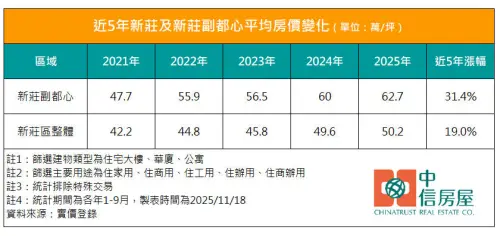 近5年新莊及新莊副都心平均房價變化（單位：萬/坪）

| 區域 | 2021年 | 2022年 | 2023年 | 2024年 | 2025年 | 近5年漲幅 |
|---|---|---|---|---|---|---|
| 新莊副都心 | 47.7 | 55.9 | 56.5 | 60 | 62.7 | 31.4% |
| 新莊區整體 | 42.2 | 44.8 | 45.8 | 49.6 | 50.2 | 19.0% |

註1：篩選建物類型為住宅大樓、華廈、公寓
註2：篩選主要用途為住家用、住商用、住工用、住辦用、住商辦用
註3：統計排除特殊交易
註4：統計期間為各年1-9月，製表時間為2025/11/18
資料來源：實價登錄

中信房屋
CHINATRUST REAL ESTATE CO.